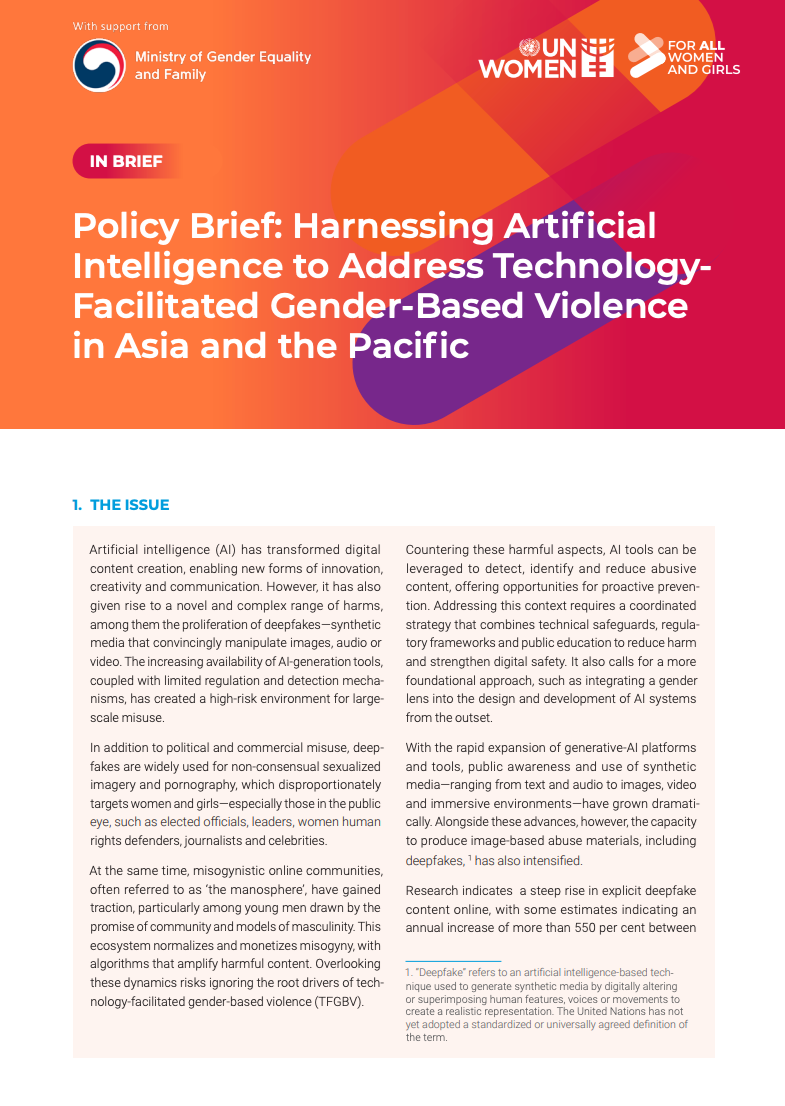 With support from

Ministry of Gender Equality and Family

UN WOMEN

FOR ALL WOMEN AND GIRLS

IN BRIEF

Policy Brief: Harnessing Artificial Intelligence to Address Technology-Facilitated Gender-Based Violence in Asia and the Pacific

1. THE ISSUE

Artificial intelligence (AI) has transformed digital content creation, enabling new forms of innovation, creativity and communication. However, it has also given rise to a novel and complex range of harms, among them the proliferation of deepfakes—synthetic media that convincingly manipulate images, audio or video. The increasing availability of AI-generation tools, coupled with limited regulation and detection mechanisms, has created a high-risk environment for large-scale misuse.

In addition to political and commercial misuse, deepfakes are widely used for non-consensual sexualized imagery and pornography, which disproportionately targets women and girls—especially those in the public eye, such as elected officials, leaders, women human rights defenders, journalists and celebrities.

At the same time, misogynistic online communities, often referred to as 'the manosphere', have gained traction, particularly among young men drawn by the promise of community and models of masculinity. This ecosystem normalizes and monetizes misogyny, with algorithms that amplify harmful content. Overlooking these dynamics risks ignoring the root drivers of technology-facilitated gender-based violence (TFGBV).

Countering these harmful aspects, AI tools can be leveraged to detect, identify and reduce abusive content, offering opportunities for proactive prevention. Addressing this context requires a coordinated strategy that combines technical safeguards, regulatory frameworks and public education to reduce harm and strengthen digital safety. It also calls for a more foundational approach, such as integrating a gender lens into the design and development of AI systems from the outset.

With the rapid expansion of generative-AI platforms and tools, public awareness and use of synthetic media—ranging from text and audio to images, video and immersive environments—have grown dramatically. Alongside these advances, however, the capacity to produce image-based abuse materials, including deepfakes, $^1$ has also intensified.

Research indicates a steep rise in explicit deepfake content online, with some estimates indicating an annual increase of more than 550 per cent between

1. "Deepfake" refers to an artificial intelligence-based technique used to generate synthetic media by digitally altering or superimposing human features, voices or movements to create a realistic representation. The United Nations has not yet adopted a standardized or universally agreed definition of the term.